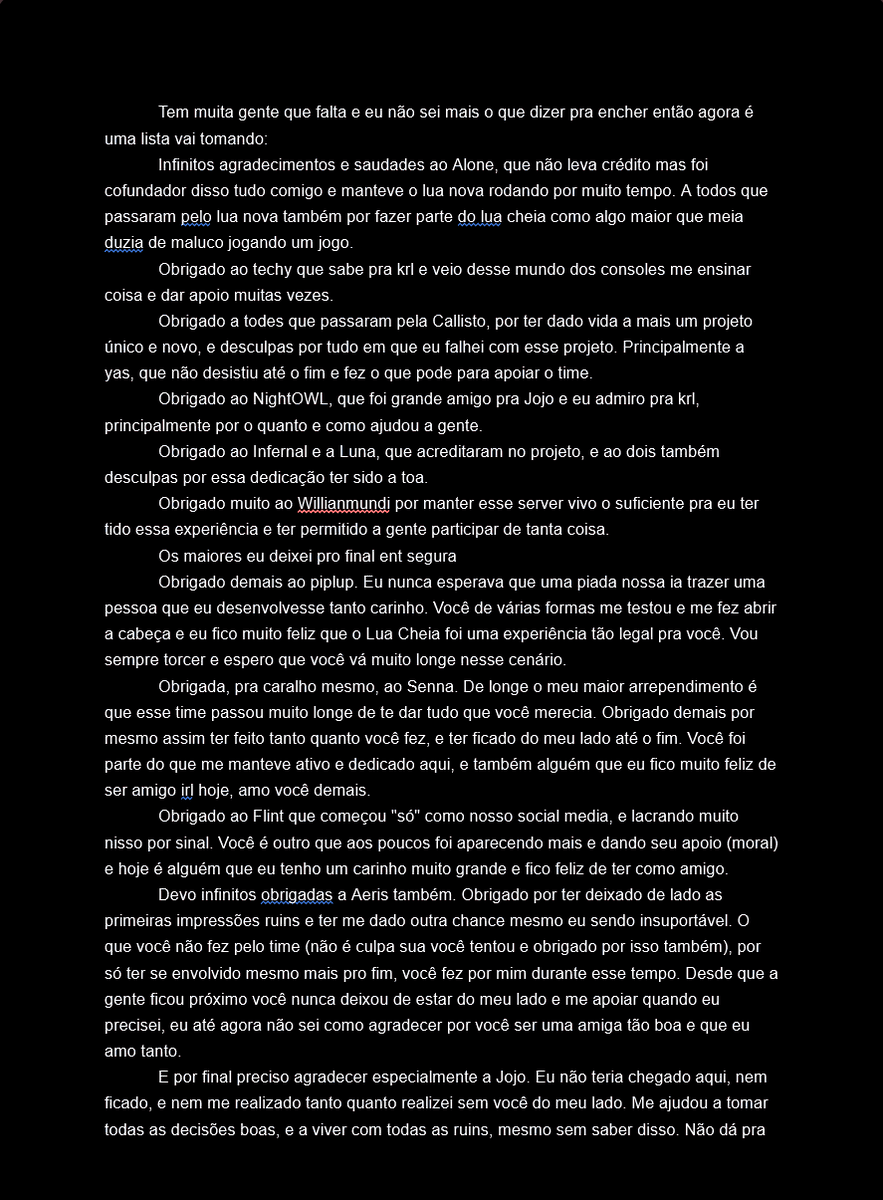 Tem muita gente que falta e eu não sei mais o que dizer pra encher então agora é uma lista vai tomando:

Infinitos agradecimentos e saudades ao Alone, que não leva crédito mas foi cofundador disso tudo comigo e manteve o lua nova rodando por muito tempo. A todos que passaram pelo lua nova também por fazer parte do lua cheia como algo maior que meia duzia de maluco jogando um jogo.

Obrigado ao techy que sabe pra krl e veio desse mundo dos consoles me ensinar coisa e dar apoio muitas vezes.

Obrigado a todes que passaram pela Callisto, por ter dado vida a mais um projeto único e novo, e desculpas por tudo em que eu falhei com esse projeto. Principalmente a yas, que não desistiu até o fim e fez o que pode para apoiar o time.

Obrigado ao NightOWL, que foi grande amigo pra Jojo e eu admiro pra krl, principalmente por o quanto e como ajudou a gente.

Obrigado ao Infernal e a Luna, que acreditaram no projeto, e ao dois também desculpas por essa dedicação ter sido a toa.

Obrigado muito ao Willianmundi por manter esse server vivo o suficiente pra eu ter tido essa experiência e ter permitido a gente participar de tanta coisa.

Os maiores eu deixei pro final ent segura

Obrigado demais ao piplup. Eu nunca esperava que uma piada nossa ia trazer uma pessoa que eu desenvolvesse tanto carinho. Você de várias formas me testou e me fez abrir a cabeça e eu fico muito feliz que o Lua Cheia foi uma experiência tão legal pra você. Vou sempre torcer e espero que você vá muito longe nesse cenário.

Obrigada, pra caralho mesmo, ao Senna. De longe o meu maior arrependimento é que esse time passou muito longe de te dar tudo que você merecia. Obrigado demais por mesmo assim ter feito tanto quanto você fez, e ter ficado do meu lado até o fim. Você foi parte do que me manteve ativo e dedicado aqui, e também alguém que eu fico muito feliz de ser amigo irl hoje, amo você demais.

Obrigado ao Flint que começou "só" como nosso social media, e lacrando muito nisso por sinal. Você é outro que aos poucos foi aparecendo mais e dando seu apoio (moral) e hoje é alguém que eu tenho um carinho muito grande e fico feliz de ter como amigo.

Devo infinitos obrigadas a Aeris também. Obrigado por ter deixado de lado as primeiras impressões ruins e ter me dado outra chance mesmo eu sendo insuportável. O que você não fez pelo time (não é culpa sua você tentou e obrigado por isso também), por só ter se envolvido mesmo mais pro fim, você fez por mim durante esse tempo. Desde que a gente ficou próximo você nunca deixou de estar do meu lado e me apoiar quando eu precisei, eu até agora não sei como agradecer por você ser uma amiga tão boa e que eu amo tanto.

E por final preciso agradecer especialmente a Jojo. Eu não teria chegado aqui, nem ficado, e nem me realizado tanto quanto realizei sem você do meu lado. Me ajudou a tomar todas as decisões boas, e a viver com todas as ruins, mesmo sem saber disso. Não dá pra